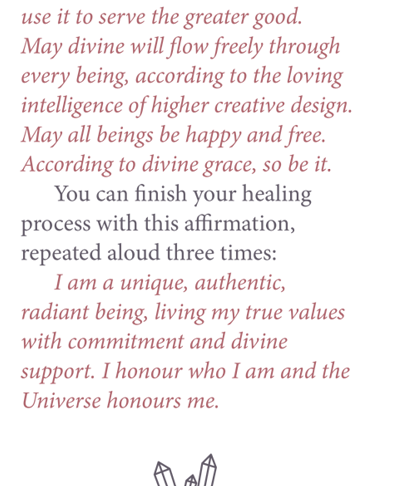 use it to serve the greater good. May divine will flow freely through every being, according to the loving intelligence of higher creative design. May all beings be happy and free. According to divine grace, so be it.

You can finish your healing process with this affirmation, repeated aloud three times:

I am a unique, authentic, radiant being, living my true values with commitment and divine support. I honour who I am and the Universe honours me.